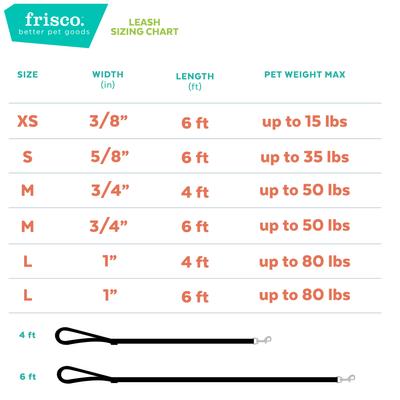 frisco.
better pet goods

LEASH
SIZING CHART

| SIZE | WIDTH (in) | LENGTH (ft) | PET WEIGHT MAX |
|---|---|---|---|
| XS | 3/8” | 6 ft | up to 15 lbs |
| S | 5/8” | 6 ft | up to 35 lbs |
| M | 3/4” | 4 ft | up to 50 lbs |
| M | 3/4” | 6 ft | up to 50 lbs |
| L | 1” | 4 ft | up to 80 lbs |
| L | 1” | 6 ft | up to 80 lbs |

4 ft

6 ft